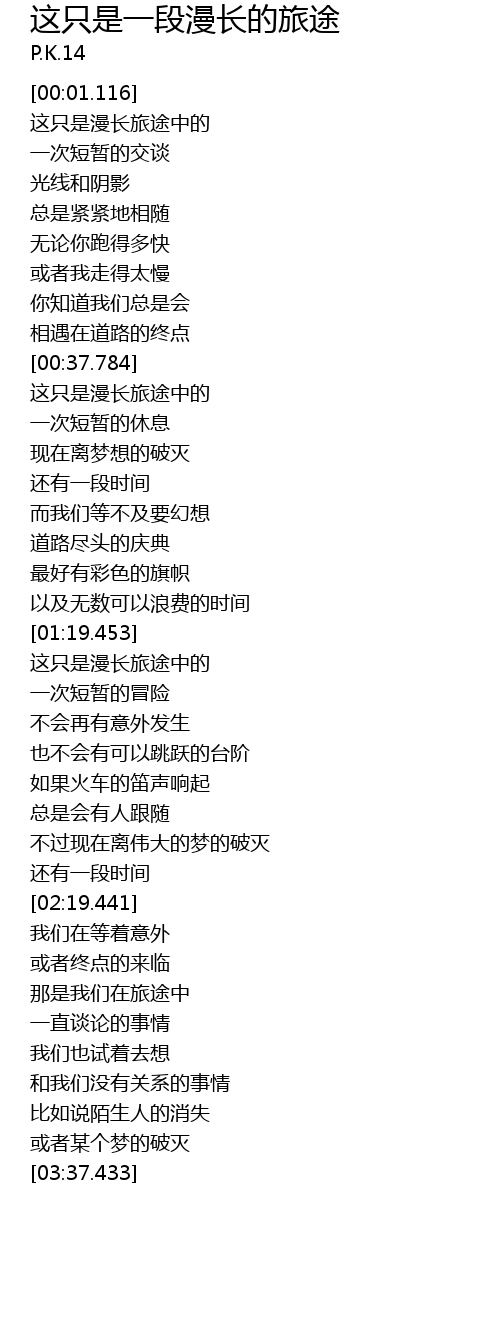 这只是一段漫长的旅途
P.K.14

[00:01.116]
这只是漫长旅途中的
一次短暂的交谈
光线和阴影
总是紧紧地相随
无论你跑得多快
或者我走得太慢
你知道我们总是会
相遇在道路的终点
[00:37.784]
这只是漫长旅途中的
一次短暂的休息
现在离梦想的破灭
还有一段时间
而我们等不及要幻想
道路尽头的庆典
最好有彩色的旗帜
以及无数可以浪费的时间
[01:19.453]
这只是漫长旅途中的
一次短暂的冒险
不会再有意外发生
也不会有可以跳跃的台阶
如果火车的笛声响起
总是会有人跟随
不过现在离伟大的梦的破灭
还有一段时间
[02:19.441]
我们在等着意外
或者终点的来临
那是我们在旅途中
一直谈论的事情
我们也试着去想
和我们没有关系的事情
比如说陌生人的消失
或者某个梦的破灭
[03:37.433]